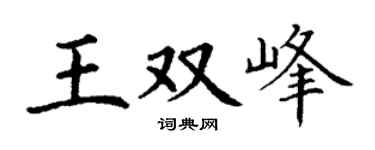 王双峰

词典网